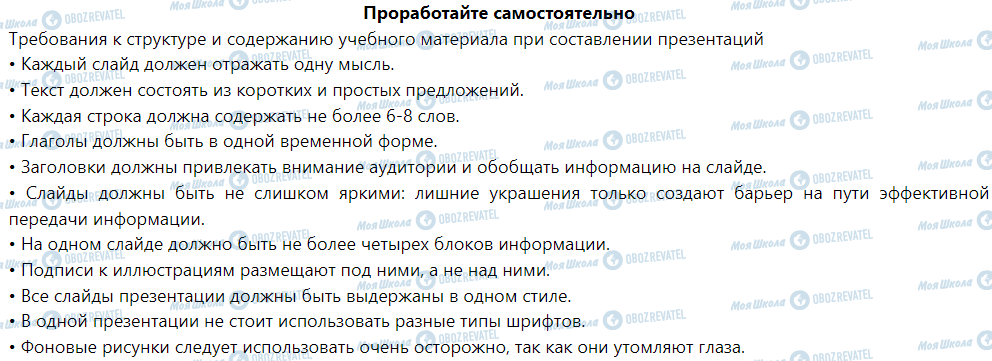 Проработайте самостоятельно

Требования к структуре и содержанию учебного материала при составлении презентаций
• Каждый слайд должен отражать одну мысль.
• Текст должен состоять из коротких и простых предложений.
• Каждая строка должна содержать не более 6-8 слов.
• Глаголы должны быть в одной временной форме.
• Заголовки должны привлекать внимание аудитории и обобщать информацию на слайде.
• Слайды должны быть не слишком яркими: лишние украшения только создают барьер на пути эффективной передачи информации.
• На одном слайде должно быть не более четырех блоков информации.
• Подписи к иллюстрациям размещают под ними, а не над ними.
• Все слайды презентации должны быть выдержаны в одном стиле.
• В одной презентации не стоит использовать разные типы шрифтов.
• Фоновые рисунки следует использовать очень осторожно, так как они утомляют глаза.

Моя Школа OBOZREVATEL